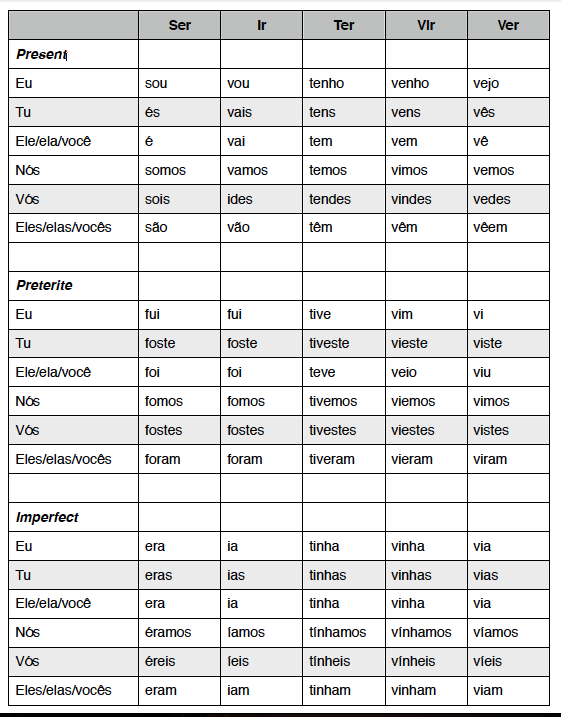 | | Ser | Ir | Ter | Vir | Ver |
|---|---|---|---|---|---|
| **Present** | | | | | |
| Eu | sou | vou | tenho | venho | vejo |
| Tu | és | vais | tens | vens | vês |
| Ele/ela/você | é | vai | tem | vem | vê |
| Nós | somos | vamos | temos | vimos | vemos |
| Vós | sois | ides | tendes | vindes | vedes |
| Eles/elas/vocês | são | vão | têm | vêm | vêem |
| | | | | | |
| **Preterite** | | | | | |
| Eu | fui | fui | tive | vim | vi |
| Tu | foste | foste | tiveste | vieste | viste |
| Ele/ela/você | foi | foi | teve | veio | viu |
| Nós | fomos | fomos | tivemos | viemos | vimos |
| Vós | fostes | fostes | tivestes | viestes | vistes |
| Eles/elas/vocês | foram | foram | tiveram | vieram | viram |
| | | | | | |
| **Imperfect** | | | | | |
| Eu | era | ia | tinha | vinha | via |
| Tu | eras | ias | tinhas | vinhas | vias |
| Ele/ela/você | era | ia | tinha | vinha | via |
| Nós | éramos | íamos | tínhamos | vínhamos | víamos |
| Vós | éreis | íeis | tínheis | vínheis | víeis |
| Eles/elas/vocês | eram | iam | tinham | vinham | viam |